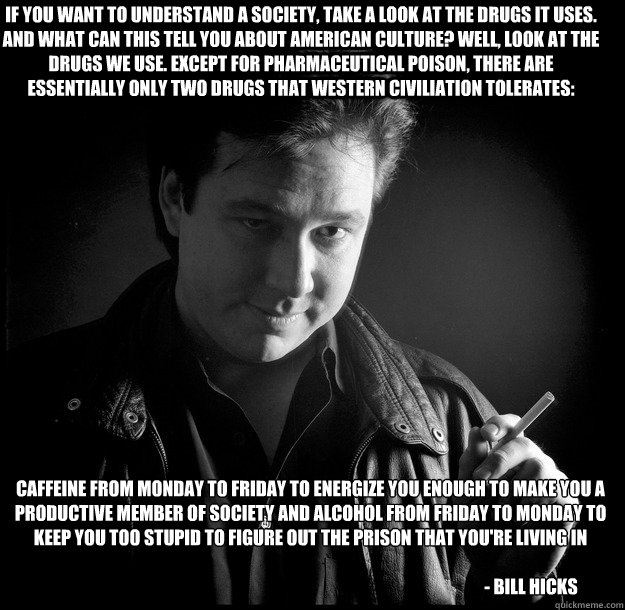 IF YOU WANT TO UNDERSTAND A SOCIETY, TAKE A LOOK AT THE DRUGS IT USES. AND WHAT CAN THIS TELL YOU ABOUT AMERICAN CULTURE? WELL, LOOK AT THE DRUGS WE USE. EXCEPT FOR PHARMACEUTICAL POISON, THERE ARE ESSENTIALLY ONLY TWO DRUGS THAT WESTERN CIVILIATION TOLERATES:

CAFFEINE FROM MONDAY TO FRIDAY TO ENERGIZE YOU ENOUGH TO MAKE YOU A PRODUCTIVE MEMBER OF SOCIETY AND ALCOHOL FROM FRIDAY TO MONDAY TO KEEP YOU TOO STUPID TO FIGURE OUT THE PRISON THAT YOU'RE LIVING IN

- BILL HICKS

quickmeme.com